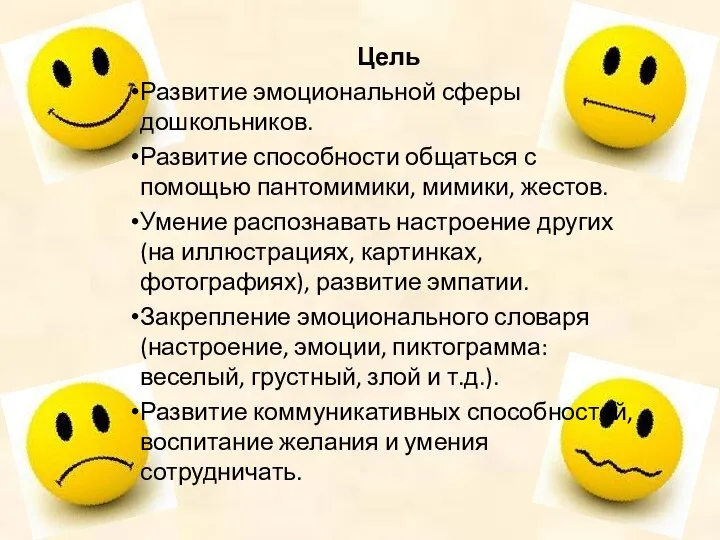 Цель

•Развитие эмоциональной сферы дошкольников.

•Развитие способности общаться с помощью пантомимики, мимики, жестов.

•Умение распознавать настроение других (на иллюстрациях, картинках, фотографиях), развитие эмпатии.

•Закрепление эмоционального словаря (настроение, эмоции, пиктограмма: веселый, грустный, злой и т.д.).

•Развитие коммуникативных способностей, воспитание желания и умения сотрудничать.